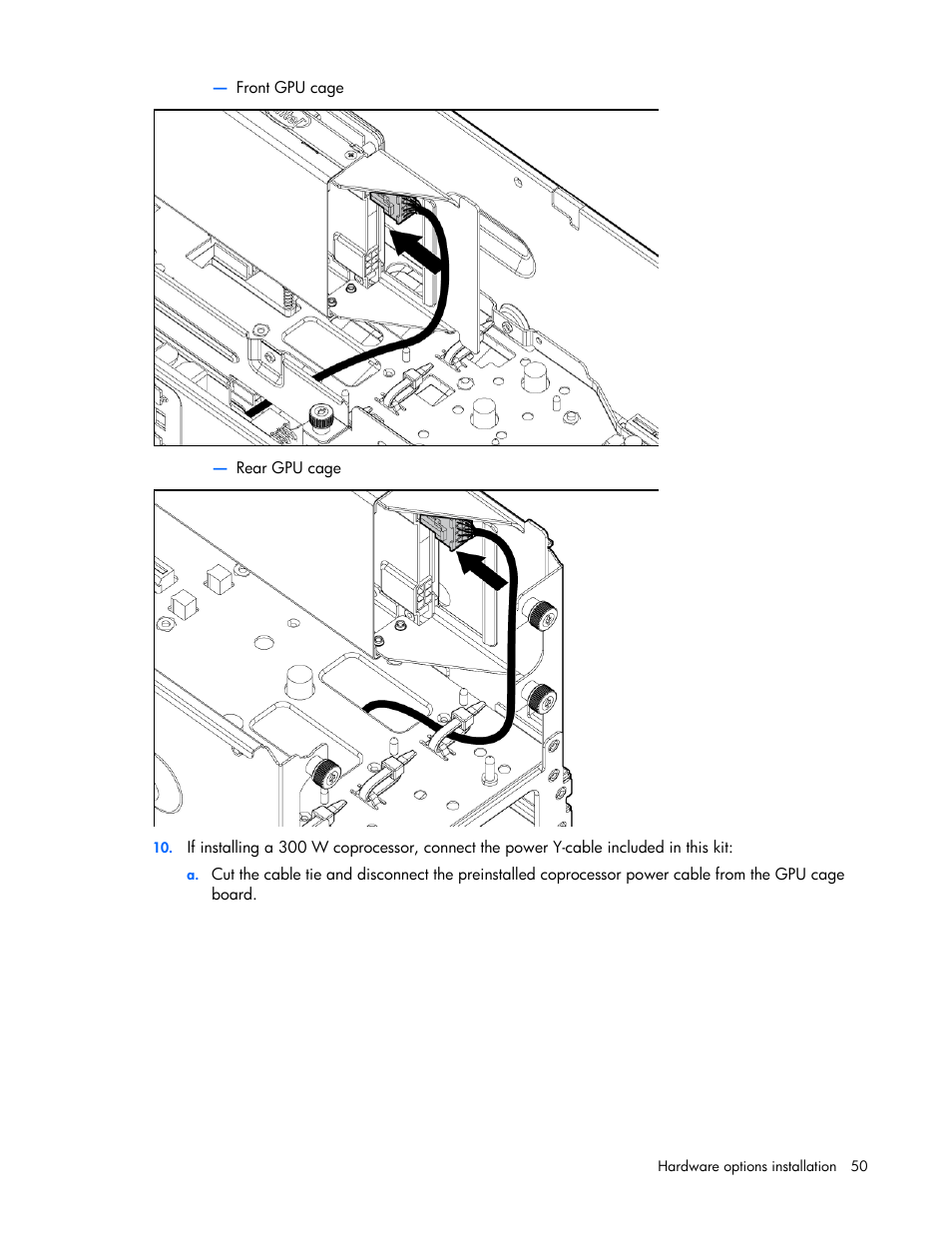 — Front GPU cage

— Rear GPU cage

10. If installing a 300 W coprocessor, connect the power Y-cable included in this kit:

a. Cut the cable tie and disconnect the preinstalled coprocessor power cable from the GPU cage board.

Hardware options installation 50